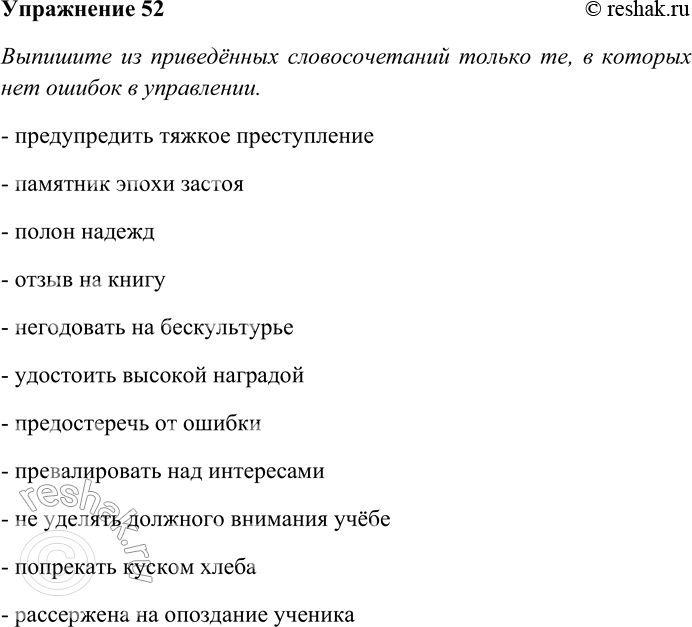 Упражнение 52

© reshak.ru

Выпишите из приведённых словосочетаний только те, в которых нет ошибок в управлении.

- предупредить тяжкое преступление

- памятник эпохи застоя

- полон надежд

- отзыв на книгу

- негодовать на бескультурье

- удостоить высокой наградой

- предостеречь от ошибки

- превалировать над интересами

- не уделять должного внимания учёбе

- попрекать куском хлеба

- рассержена на опоздание ученика

© reshak.ru